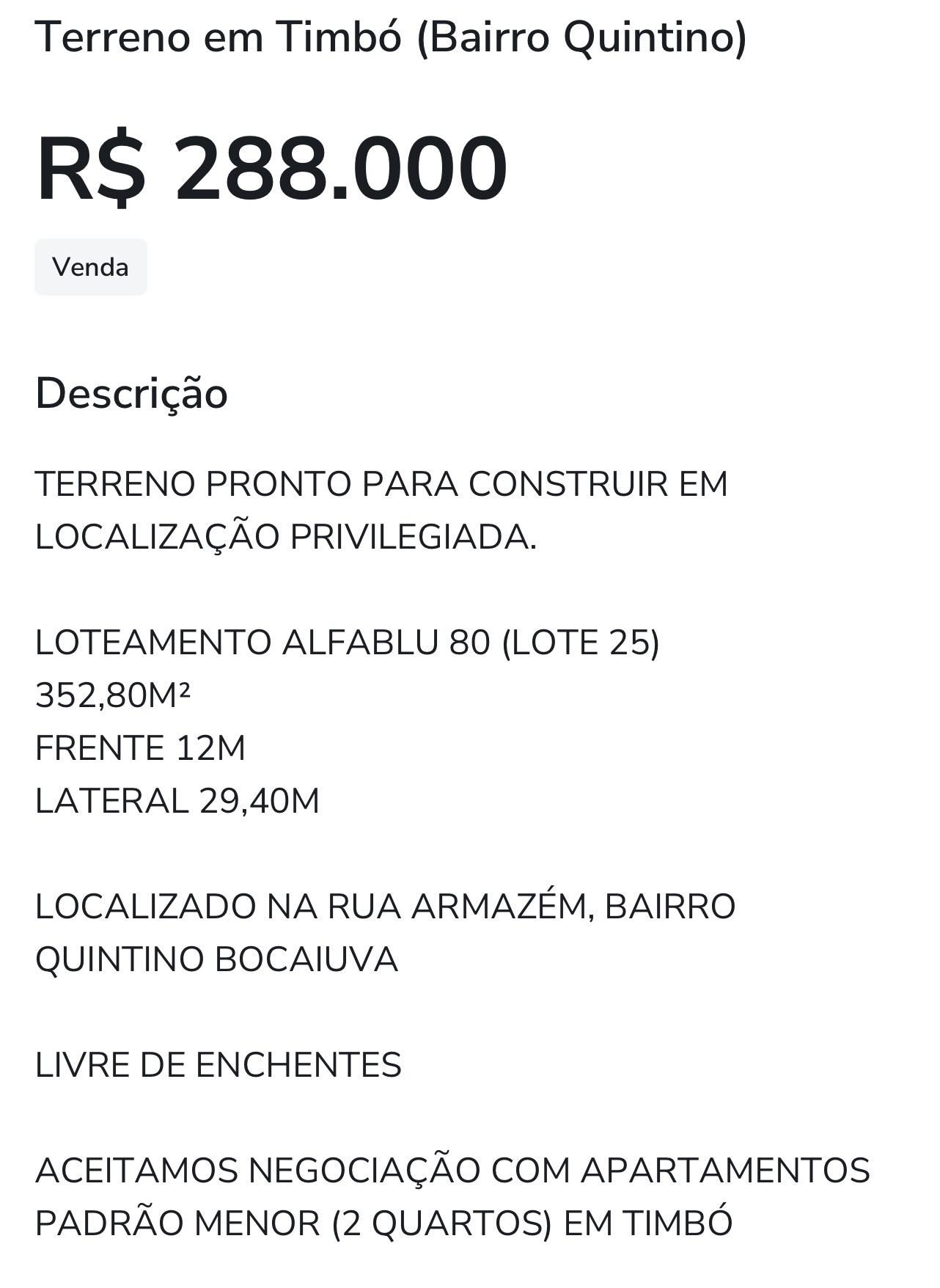 Terreno em Timbó (Bairro Quintino)

R$ 288.000

Venda

Descrição

TERRENO PRONTO PARA CONSTRUIR EM LOCALIZAÇÃO PRIVILEGIADA.

LOTEAMENTO ALFABLU 80 (LOTE 25)
352,80M²
FRENTE 12M
LATERAL 29,40M

LOCALIZADO NA RUA ARMAZÉM, BAIRRO QUINTINO BOCAIUVA

LIVRE DE ENCHENTES

ACEITAMOS NEGOCIAÇÃO COM APARTAMENTOS PADRÃO MENOR (2 QUARTOS) EM TIMBÓ